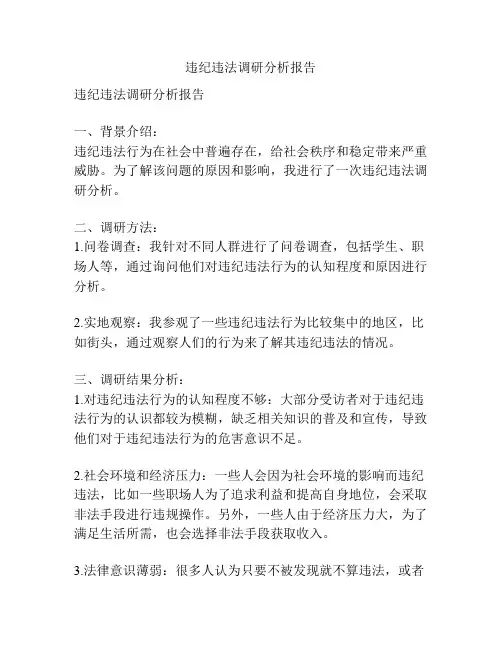 违纪违法调研分析报告

违纪违法调研分析报告

一、背景介绍：
违纪违法行为在社会中普遍存在，给社会秩序和稳定带来严重威胁。为了解该问题的原因和影响，我进行了一次违纪违法调研分析。

二、调研方法：
1.问卷调查：我针对不同人群进行了问卷调查，包括学生、职场人等，通过询问他们对违纪违法行为的认知程度和原因进行分析。

2.实地观察：我参观了一些违纪违法行为比较集中的地区，比如街头，通过观察人们的行为来了解其违纪违法的情况。

三、调研结果分析：
1.对违纪违法行为的认知程度不够：大部分受访者对于违纪违法行为的认识都较为模糊，缺乏相关知识的普及和宣传，导致他们对于违纪违法行为的危害意识不足。

2.社会环境和经济压力：一些人会因为社会环境的影响而违纪违法，比如一些职场人为了追求利益和提高自身地位，会采取非法手段进行违规操作。另外，一些人由于经济压力大，为了满足生活所需，也会选择非法手段获取收入。

3.法律意识薄弱：很多人认为只要不被发现就不算违法，或者